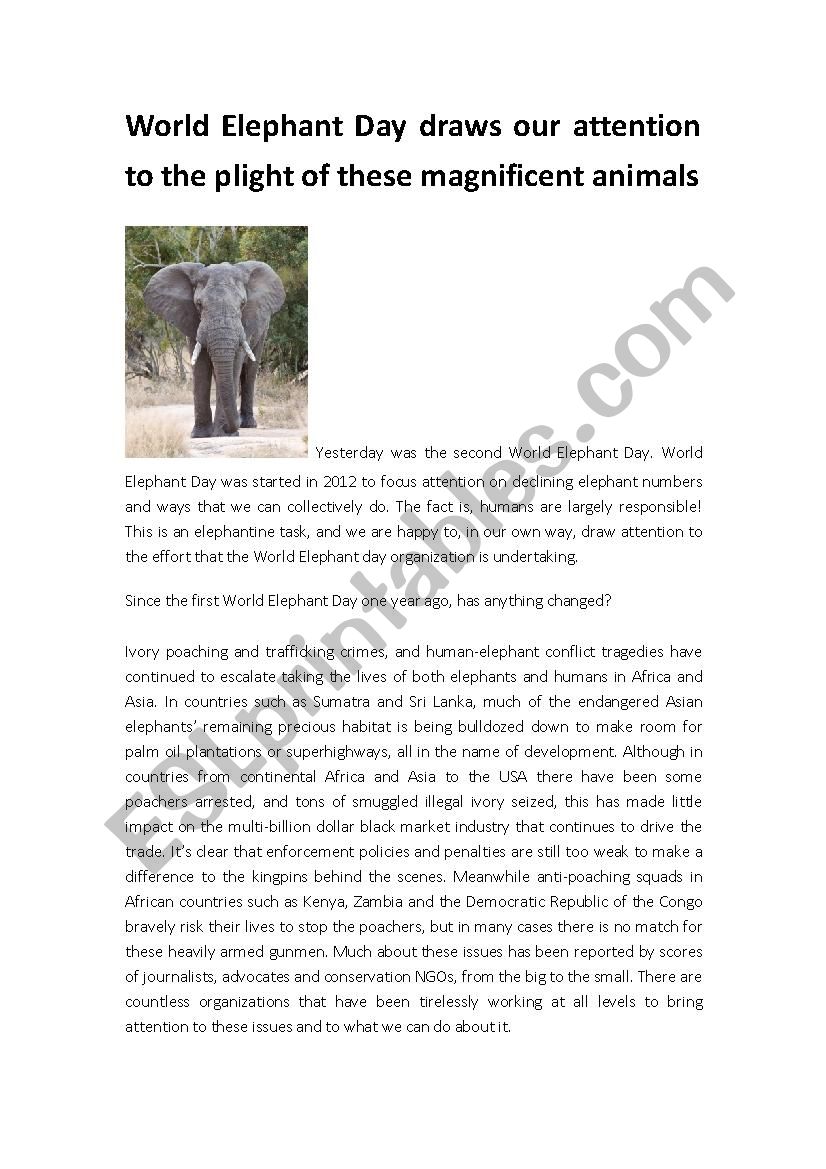 World Elephant Day draws our attention to the plight of these magnificent animals

Yesterday was the second World Elephant Day. World Elephant Day was started in 2012 to focus attention on declining elephant numbers and ways that we can collectively do. The fact is, humans are largely responsible! This is an elephantine task, and we are happy to, in our own way, draw attention to the effort that the World Elephant day organization is undertaking.

Since the first World Elephant Day one year ago, has anything changed?

Ivory poaching and trafficking crimes, and human-elephant conflict tragedies have continued to escalate taking the lives of both elephants and humans in Africa and Asia. In countries such as Sumatra and Sri Lanka, much of the endangered Asian elephants' remaining precious habitat is being bulldozed down to make room for palm oil plantations or superhighways, all in the name of development. Although in countries from continental Africa and Asia to the USA there have been some poachers arrested, and tons of smuggled illegal ivory seized, this has made little impact on the multi-billion dollar black market industry that continues to drive the trade. It's clear that enforcement policies and penalties are still too weak to make a difference to the kingpins behind the scenes. Meanwhile anti-poaching squads in African countries such as Kenya, Zambia and the Democratic Republic of the Congo bravely risk their lives to stop the poachers, but in many cases there is no match for these heavily armed gunmen. Much about these issues has been reported by scores of journalists, advocates and conservation NGOs, from the big to the small. There are countless organizations that have been tirelessly working at all levels to bring attention to these issues and to what we can do about it.

ESLprintables.com